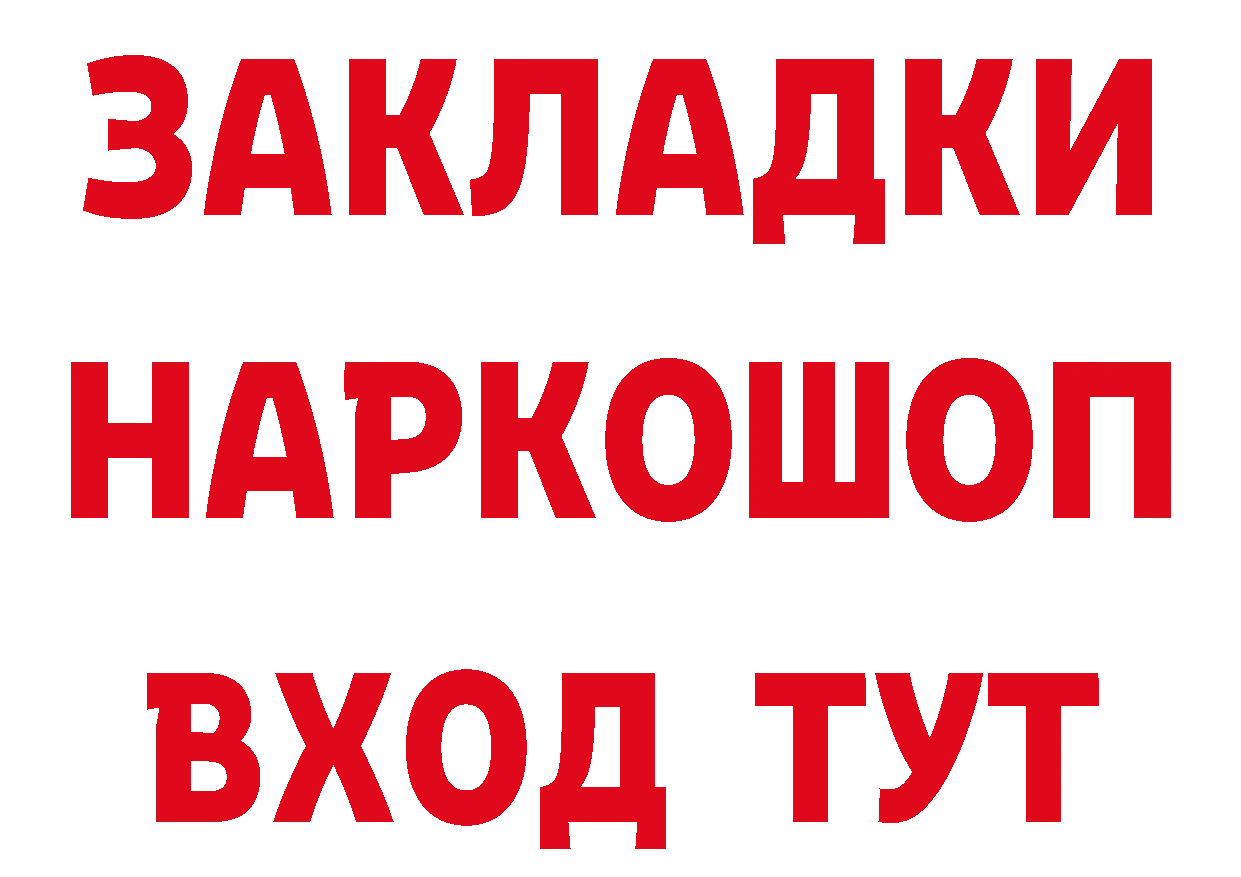 ЗАКЛАДКИ НАРКОШОП ВХОД ТУТ